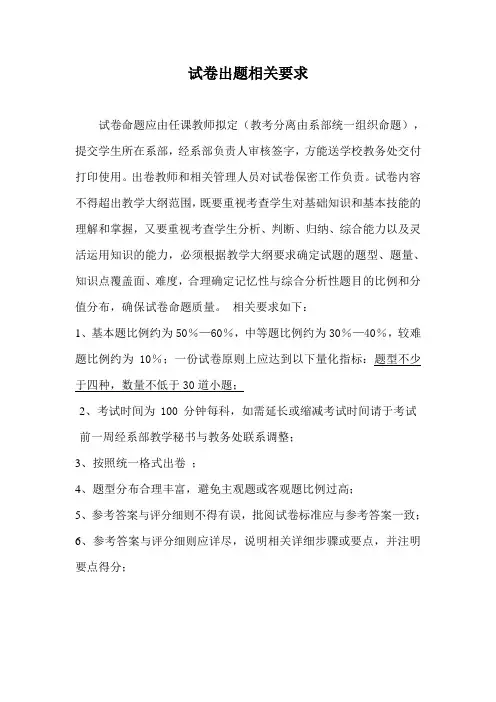 试卷出题相关要求

试卷命题应由任课教师拟定（教考分离由系部统一组织命题），提交学生所在系部，经系部负责人审核签字，方能送学校教务处交付打印使用。出卷教师和相关管理人员对试卷保密工作负责。试卷内容不得超出教学大纲范围，既要重视考查学生对基础知识和基本技能的理解和掌握，又要重视考查学生分析、判断、归纳、综合能力以及灵活运用知识的能力，必须根据教学大纲要求确定试题的题型、题量、知识点覆盖面、难度，合理确定记忆性与综合分析性题目的比例和分值分布，确保试卷命题质量。 相关要求如下：

1、基本题比例约为 50%—60%，中等题比例约为 30%—40%，较难题比例约为 10%；一份试卷原则上应达到以下量化指标：题型不少于四种，数量不低于 30 道小题；

2、考试时间为 100 分钟每科，如需延长或缩减考试时间请于考试前一周经系部教学秘书与教务处联系调整；

3、按照统一格式出卷 ；

4、题型分布合理丰富，避免主观题或客观题比例过高；

5、参考答案与评分细则不得有误，批阅试卷标准应与参考答案一致；

6、参考答案与评分细则应详尽，说明相关详细步骤或要点，并注明要点得分；